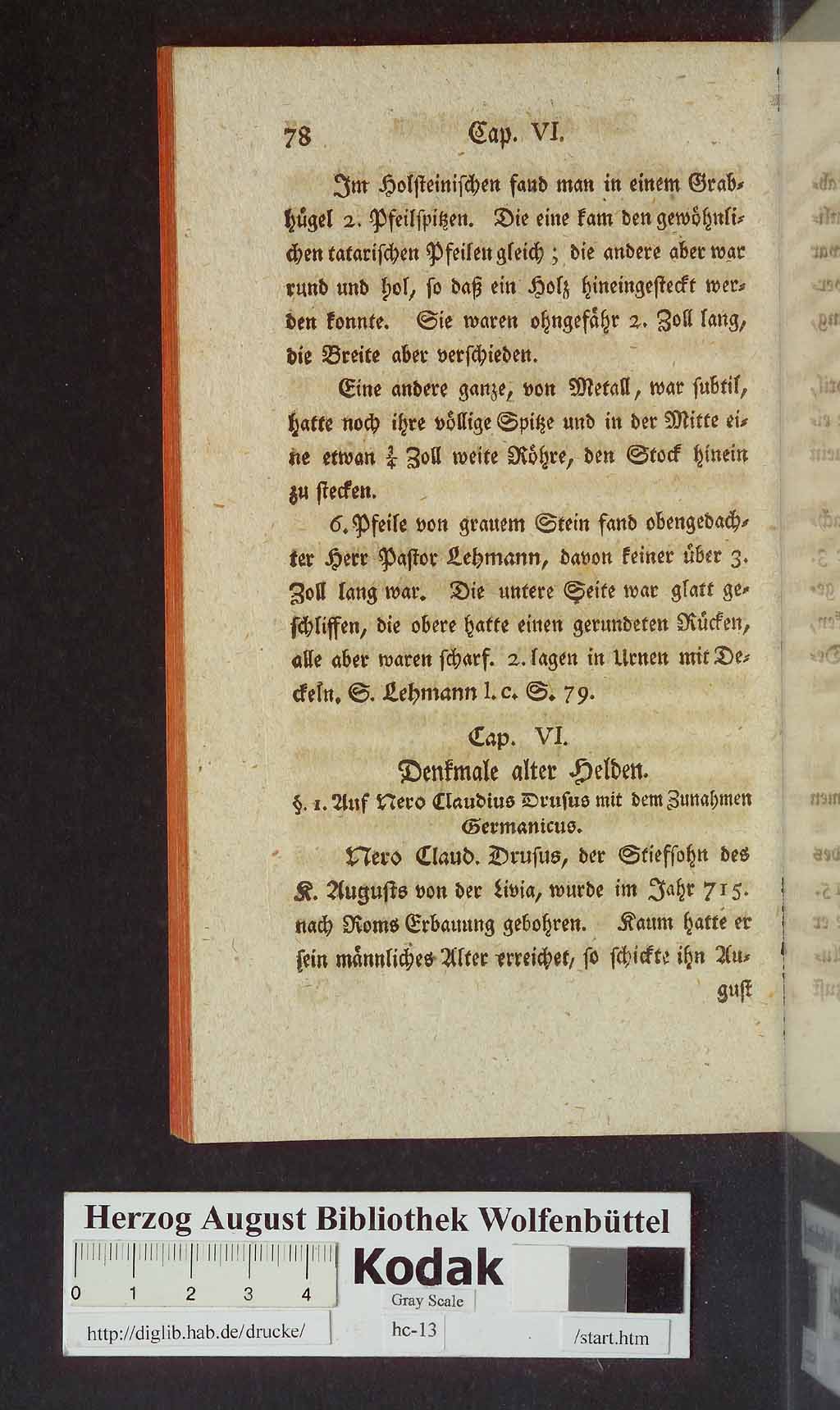 78 Cap. VI.

Im Holsteinischen fand man in einem Grabhügel 2. Pfeilspitzen. Die eine kam den gewöhnlichen tatarischen Pfeilen gleich; die andere aber war rund und hol, so daß ein Holz hineingesteckt werden konnte. Sie waren ohngefähr 2. Zoll lang, die Breite aber verschieden.

Eine andere ganze, von Metall, war subtil, hatte noch ihre völlige Spitze und in der Mitte eine etwan $\frac{1}{4}$ Zoll weite Röhre, den Stock hinein zu stecken.

6. Pfeile von grauem Stein fand obengedachter Herr Pastor Lehmann, davon keiner über 3. Zoll lang war. Die untere Seite war glatt geschliffen, die obere hatte einen gerundeten Rücken, alle aber waren scharf. 2. lagen in Urnen mit Deckeln. S. Lehmann l. c. S. 79.

Cap. VI.
Denkmale alter Helden.
§. 1. Auf Nero Claudius Drusus mit dem Zunahmen Germanicus.

Nero Claud. Drusus, der Stiefsohn des K. Augusts von der Livia, wurde im Jahr 715. nach Roms Erbauung gebohren. Kaum hatte er sein männliches Alter erreichet, so schickte ihn August

Herzog August Bibliothek Wolfenbüttel
0 1 2 3 4
Kodak
Gray Scale
http://diglib.hab.de/drucke/
hc-13
/start.htm